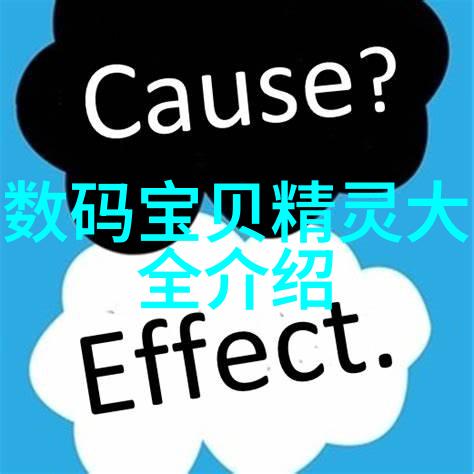 Cause?

数码宝贝精灵大全介绍

Effect.